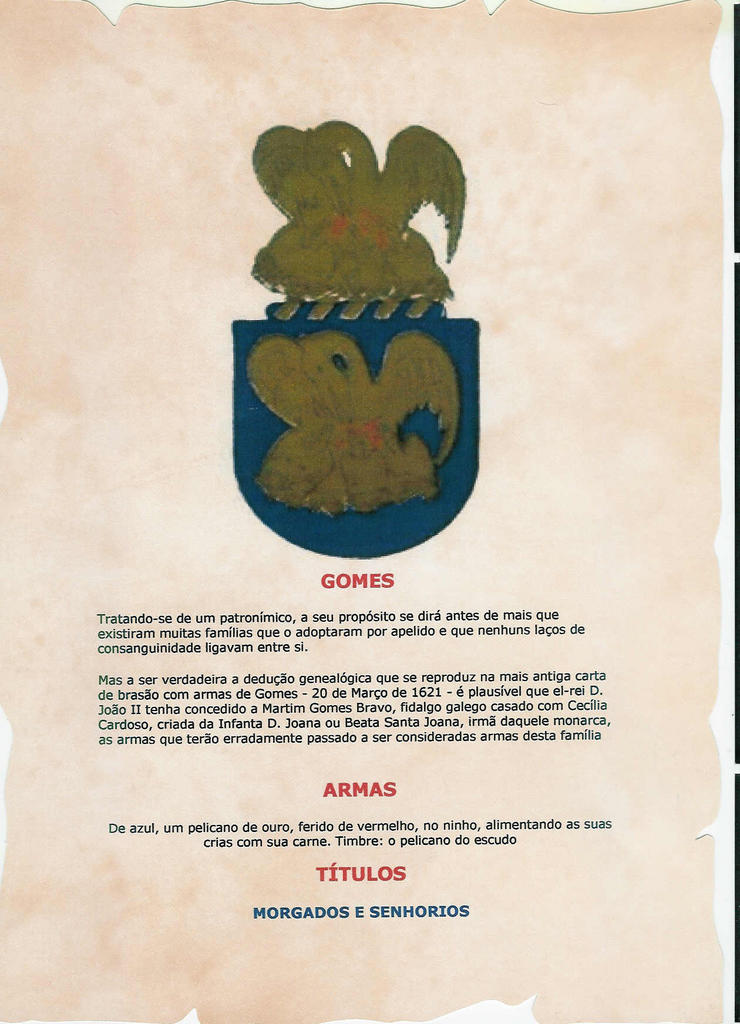 GOMES

Tratando-se de um patronímico, a seu propósito se dirá antes de mais que existiram muitas famílias que o adoptaram por apelido e que nenhuns laços de consanguinidade ligavam entre si.

Mas a ser verdadeira a dedução genealógica que se reproduz na mais antiga carta de brasão com armas de Gomes - 20 de Março de 1621 - é plausível que el-rei D. João II tenha concedido a Martim Gomes Bravo, fidalgo galego casado com Cecília Cardoso, criada da Infanta D. Joana ou Beata Santa Joana, irmã daquele monarca, as armas que terão erradamente passado a ser consideradas armas desta família

ARMAS

De azul, um pelicano de ouro, ferido de vermelho, no ninho, alimentando as suas crias com sua carne. Timbre: o pelicano do escudo

TÍTULOS

MORGADOS E SENHORIOS